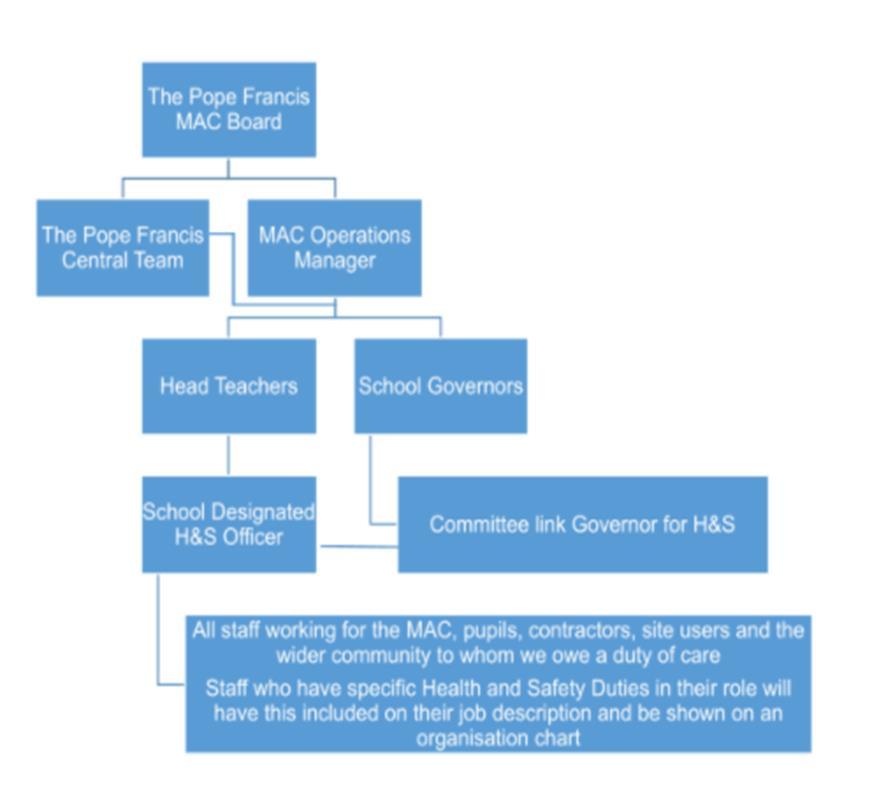 The Pope Francis MAC Board

The Pope Francis Central Team

MAC Operations Manager

Head Teachers

School Governors

School Designated H&S Officer

Committee link Governor for H&S

All staff working for the MAC, pupils, contractors, site users and the wider community to whom we owe a duty of care

Staff who have specific Health and Safety Duties in their role will have this included on their job description and be shown on an organisation chart